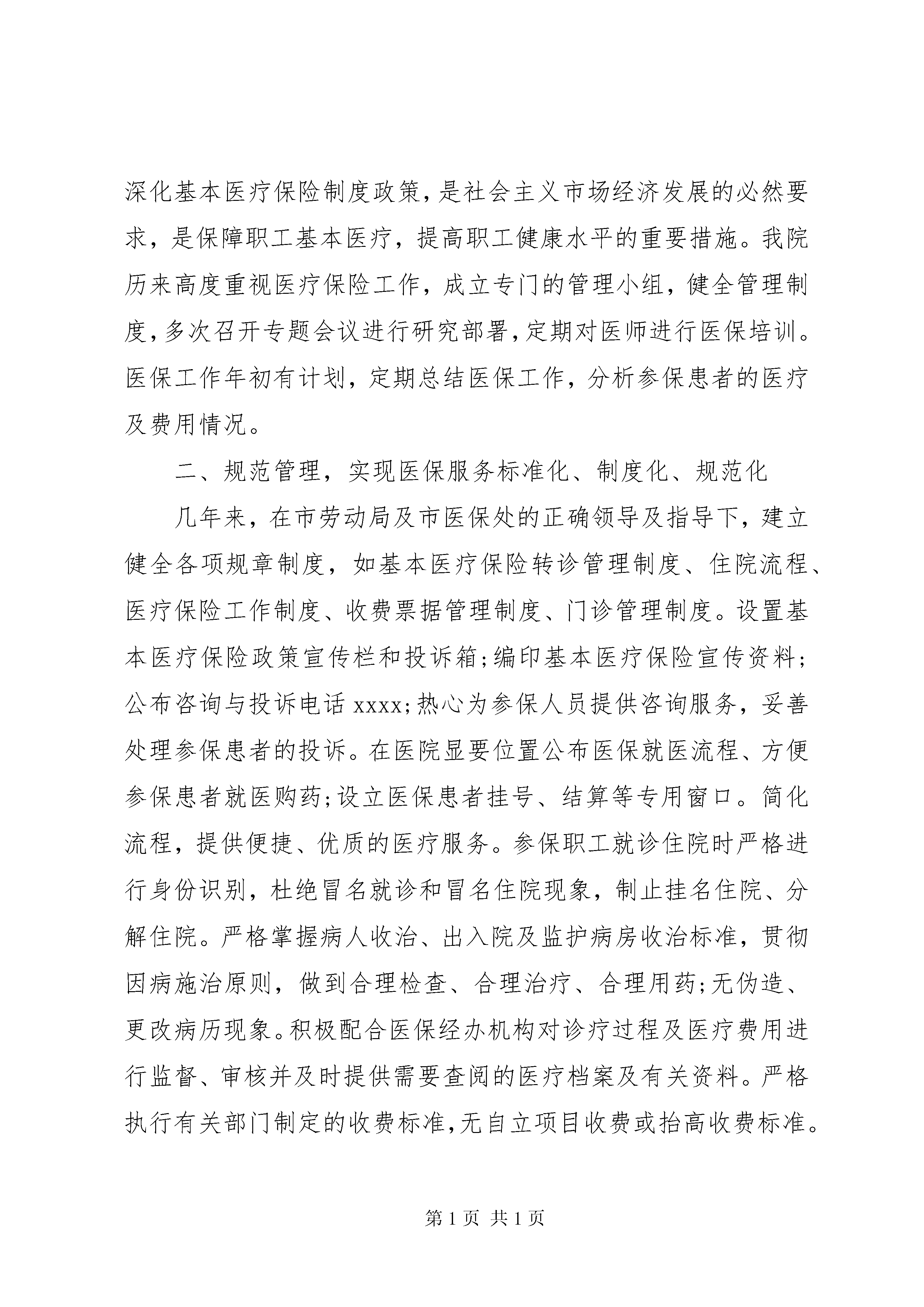 深化基本医疗保险制度政策，是社会主义市场经济发展的必然要求，是保障职工基本医疗，提高职工健康水平的重要措施。我院历来高度重视医疗保险工作，成立专门的管理小组，健全管理制度，多次召开专题会议进行研究部署，定期对医师进行医保培训。医保工作年初有计划，定期总结医保工作，分析参保患者的医疗及费用情况。

二、规范管理，实现医保服务标准化、制度化、规范化

几年来，在市劳动局及市医保处的正确领导及指导下，建立健全各项规章制度，如基本医疗保险转诊管理制度、住院流程、医疗保险工作制度、收费票据管理制度、门诊管理制度。设置基本医疗保险政策宣传栏和投诉箱;编印基本医疗保险宣传资料;公布咨询与投诉电话 xxxx;热心为参保人员提供咨询服务，妥善处理参保患者的投诉。在医院显要位置公布医保就医流程、方便参保患者就医购药;设立医保患者挂号、结算等专用窗口。简化流程，提供便捷、优质的医疗服务。参保职工就诊住院时严格进行身份识别，杜绝冒名就诊和冒名住院现象，制止挂名住院、分解住院。严格掌握病人收治、出入院及监护病房收治标准，贯彻因病施治原则，做到合理检查、合理治疗、合理用药;无伪造、更改病历现象。积极配合医保经办机构对诊疗过程及医疗费用进行监督、审核并及时提供需要查阅的医疗档案及有关资料。严格执行有关部门制定的收费标准,无自立项目收费或抬高收费标准。

第 1 页 共 1 页